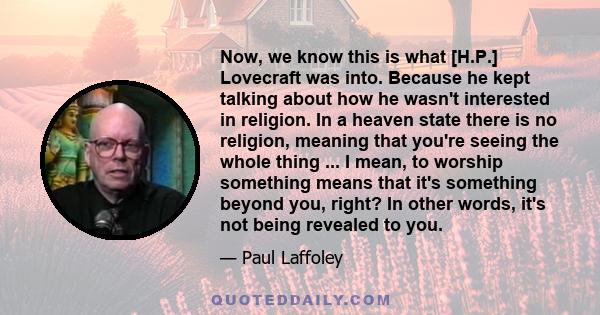 Now, we know this is what [H.P.] Lovecraft was into. Because he kept talking about how he wasn't interested in religion. In a heaven state there is no religion, meaning that you're seeing the whole thing ... I mean, to worship something means that it's something beyond you, right? In other words, it's not being revealed to you.

— Paul Laffoley

QUOTEDDAILY.COM